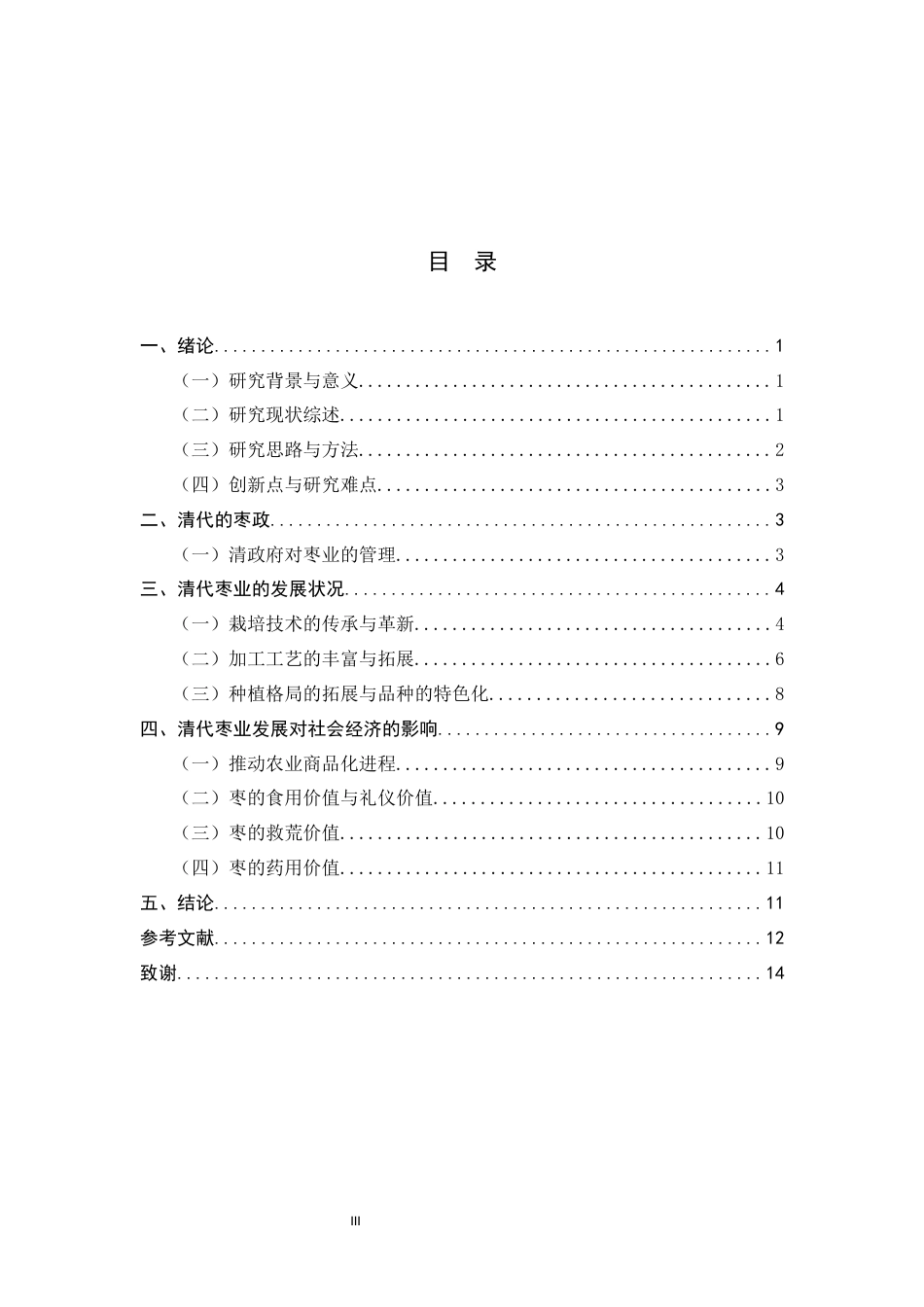 目 录

一、绪论 1

（一）研究背景与意义 1

（二）研究现状综述 1

（三）研究思路与方法 2

（四）创新点与研究难点 3

二、清代的枣政 3

（一）清政府对枣业的管理 3

三、清代枣业的发展状况 4

（一）栽培技术的传承与革新 4

（二）加工工艺的丰富与拓展 6

（三）种植格局的拓展与品种的特色化 8

四、清代枣业发展对社会经济的影响 9

（一）推动农业商品化进程 9

（二）枣的食用价值与礼仪价值 10

（三）枣的救荒价值 10

（四）枣的药用价值 11

五、结论 11

参考文献 12

致谢 14

III